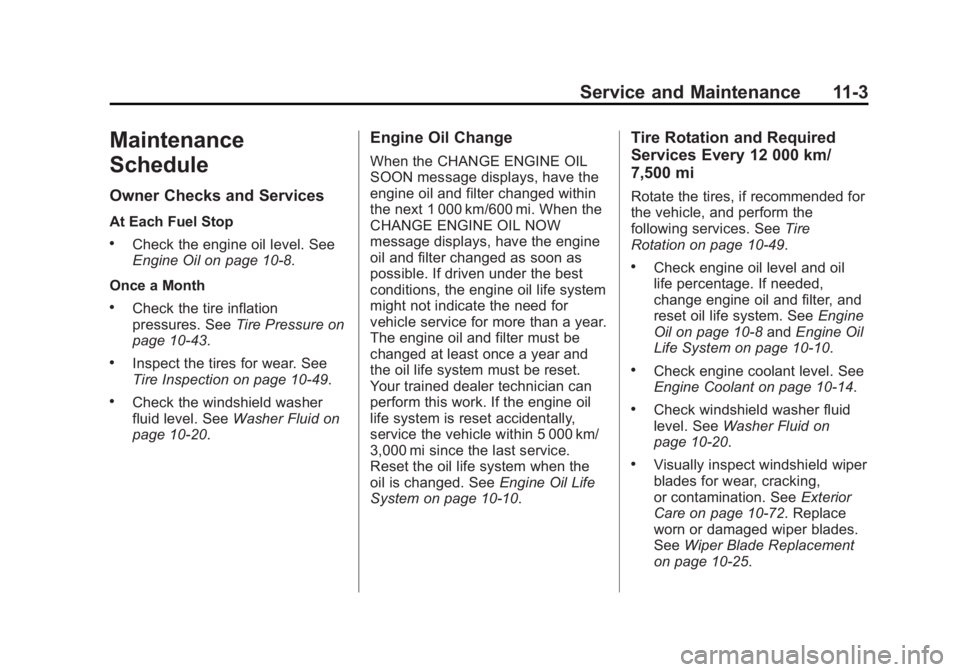 Service and Maintenance 11-3

Maintenance Schedule

Owner Checks and Services

At Each Fuel Stop

• Check the engine oil level. See Engine Oil on page 10-8.

Once a Month

• Check the tire inflation pressures. See Tire Pressure on page 10-43.

• Inspect the tires for wear. See Tire Inspection on page 10-49.

• Check the windshield washer fluid level. See Washer Fluid on page 10-20.

Engine Oil Change

When the CHANGE ENGINE OIL SOON message displays, have the engine oil and filter changed within the next 1 000 km/600 mi. When the CHANGE ENGINE OIL NOW message displays, have the engine oil and filter changed as soon as possible. If driven under the best conditions, the engine oil life system might not indicate the need for vehicle service for more than a year. The engine oil and filter must be changed at least once a year and the oil life system must be reset. Your trained dealer technician can perform this work. If the engine oil life system is reset accidentally, service the vehicle within 5 000 km/ 3,000 mi since the last service. Reset the oil life system when the oil is changed. See Engine Oil Life System on page 10-10.

Tire Rotation and Required Services Every 12 000 km/ 7,500 mi

Rotate the tires, if recommended for the vehicle, and perform the following services. See Tire Rotation on page 10-49.

• Check engine oil level and oil life percentage. If needed, change engine oil and filter, and reset oil life system. See Engine Oil on page 10-8 and Engine Oil Life System on page 10-10.

• Check engine coolant level. See Engine Coolant on page 10-14.

• Check windshield washer fluid level. See Washer Fluid on page 10-20.

• Visually inspect windshield wiper blades for wear, cracking, or contamination. See Exterior Care on page 10-72. Replace worn or damaged wiper blades. See Wiper Blade Replacement on page 10-25.

carmanualsonline.info